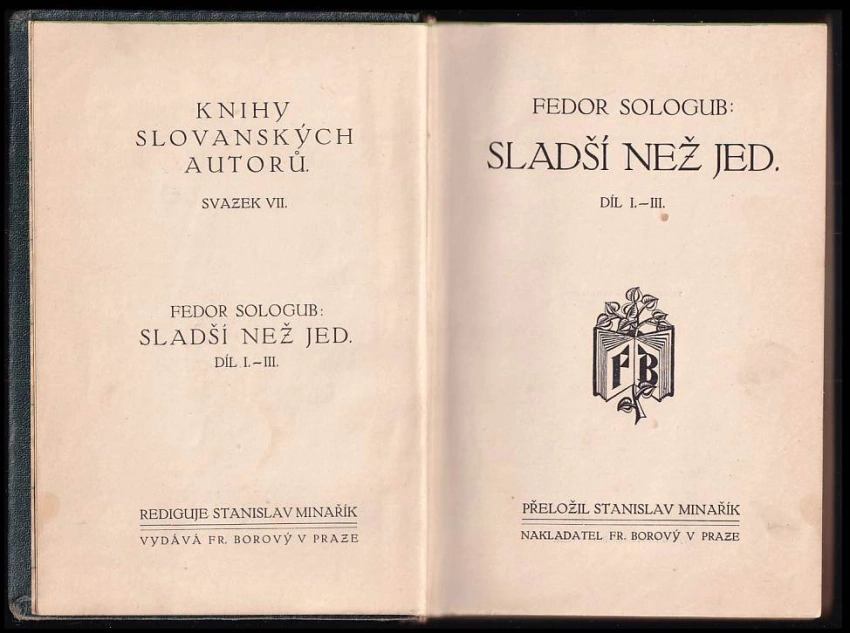 KNIHY SLOVANSKÝCH AUTORŮ.

SVAZEK VII.

FEDOR SOLOGUB:
SLADŠÍ NEŽ JED.
DÍL I.–III.

REDIGUJE STANISLAV MINAŘÍK

VYDÁVÁ FR. BOROVÝ V PRAZE

FEDOR SOLOGUB:
SLADŠÍ NEŽ JED.
DÍL I.–III.

FB

PŘELOŽIL STANISLAV MINAŘÍK

NAKLADATEL FR. BOROVÝ V PRAZE